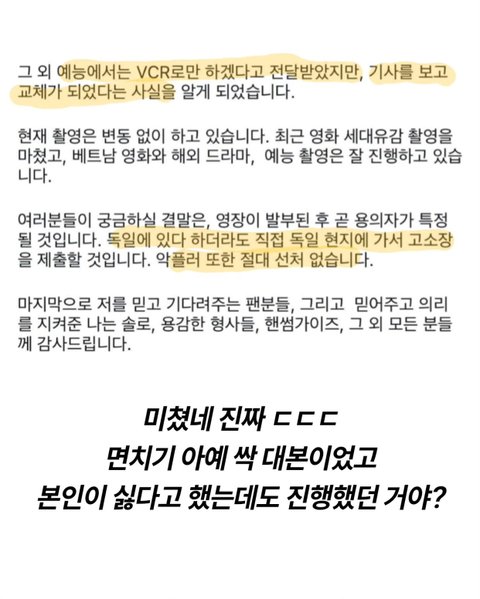 그 외 예능에서는 VCR로만 하겠다고 전달받았지만, 기사를 보고 교체가 되었다는 사실을 알게 되었습니다.

현재 촬영은 변동 없이 하고 있습니다. 최근 영화 세대유감 촬영을 마쳤고, 베트남 영화와 해외 드라마, 예능 촬영은 잘 진행하고 있습니다.

여러분들이 궁금하실 결말은, 영장이 발부된 후 곧 용의자가 특정될 것입니다. 독일에 있다 하더라도 직접 독일 현지에 가서 고소장을 제출할 것입니다. 악플러 또한 절대 선처 없습니다.

마지막으로 저를 믿고 기다려주는 팬분들, 그리고 믿어주고 의리를 지켜준 나는 솔로, 용감한 형사들, 핸썸가이즈, 그 외 모든 분들께 감사드립니다.

미쳤네 진짜 ㄷㄷㄷ
면치기 아예 싹 대본이었고
본인이 싫다고 했는데도 진행했던 거야?